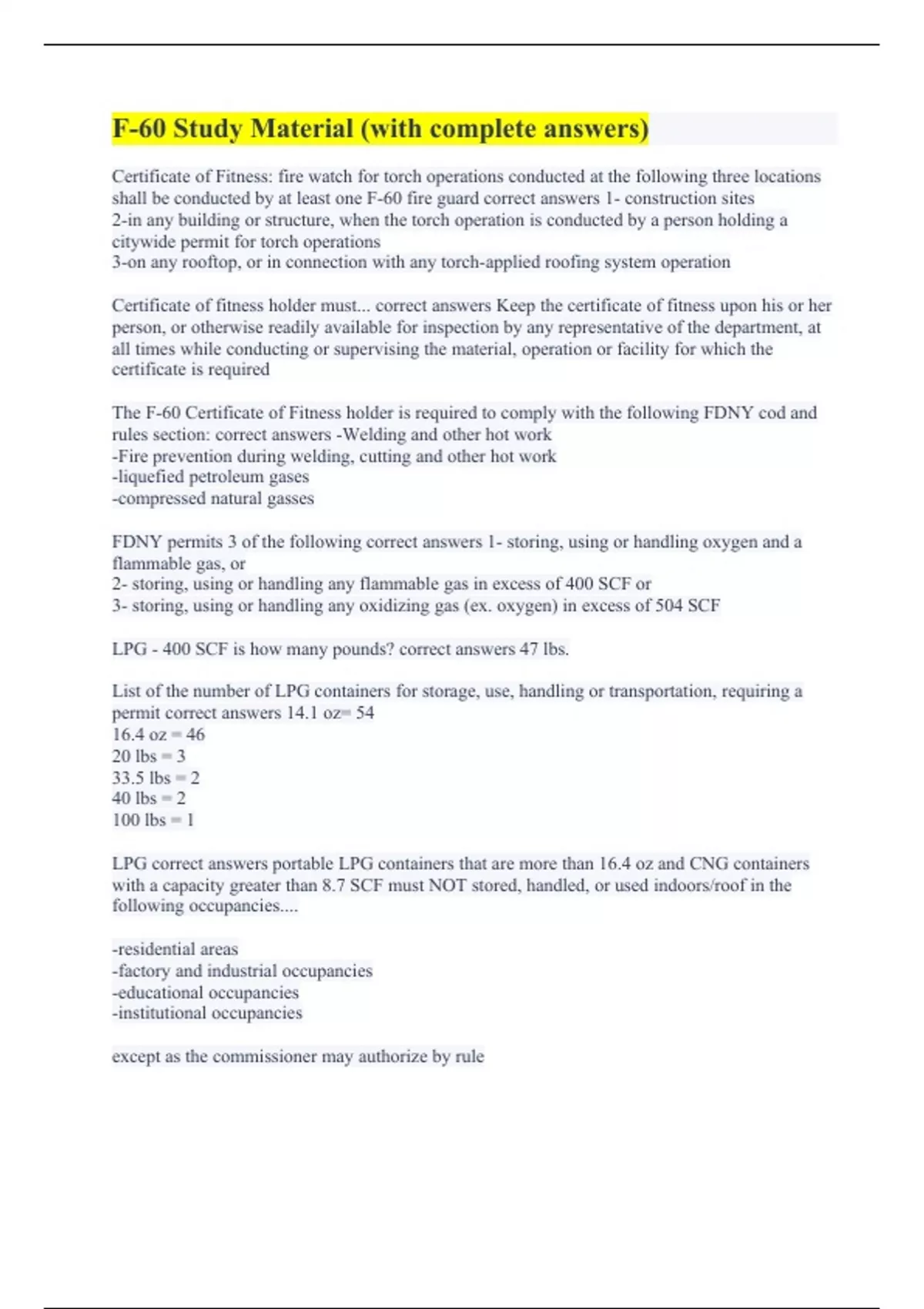 F-60 Study Material (with complete answers)

Certificate of Fitness: fire watch for torch operations conducted at the following three locations shall be conducted by at least one F-60 fire guard correct answers 1- construction sites
2-in any building or structure, when the torch operation is conducted by a person holding a citywide permit for torch operations
3-on any rooftop, or in connection with any torch-applied roofing system operation

Certificate of fitness holder must... correct answers Keep the certificate of fitness upon his or her person, or otherwise readily available for inspection by any representative of the department, at all times while conducting or supervising the material, operation or facility for which the certificate is required

The F-60 Certificate of Fitness holder is required to comply with the following FDNY cod and rules section: correct answers -Welding and other hot work
-Fire prevention during welding, cutting and other hot work
-liquefied petroleum gases
-compressed natural gasses

FDNY permits 3 of the following correct answers 1- storing, using or handling oxygen and a flammable gas, or
2- storing, using or handling any flammable gas in excess of 400 SCF or
3- storing, using or handling any oxidizing gas (ex. oxygen) in excess of 504 SCF

LPG - 400 SCF is how many pounds? correct answers 47 lbs.

List of the number of LPG containers for storage, use, handling or transportation, requiring a permit correct answers 14.1 oz= 54
16.4 oz = 46
20 lbs = 3
33.5 lbs = 2
40 lbs = 2
100 lbs = 1

LPG correct answers portable LPG containers that are more than 16.4 oz and CNG containers with a capacity greater than 8.7 SCF must NOT stored, handled, or used indoors/roof in the following occupancies....

-residential areas
-factory and industrial occupancies
-educational occupancies
-institutional occupancies

except as the commissioner may authorize by rule